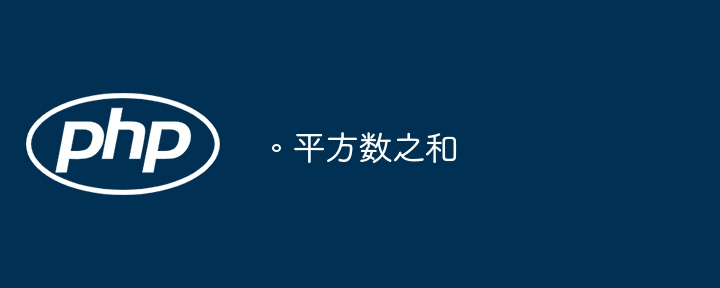 php

。平方数之和